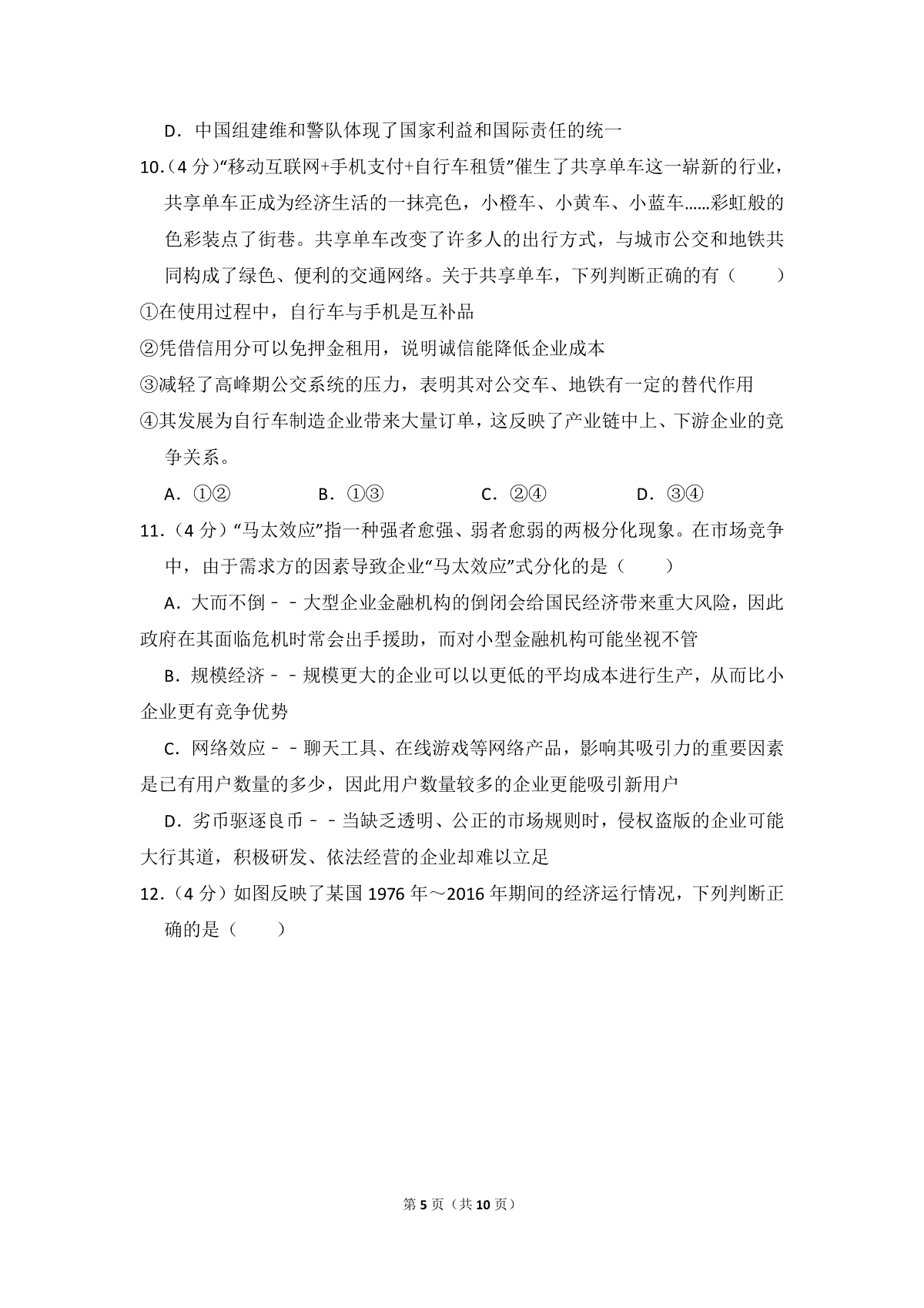 D．中国组建维和警队体现了国家利益和国际责任的统一

10.（4分）“移动互联网+手机支付+自行车租赁”催生了共享单车这一崭新的行业，共享单车正成为经济生活的一抹亮色，小橙车、小黄车、小蓝车……彩虹般的色彩装点了街巷。共享单车改变了许多人的出行方式，与城市公交和地铁共同构成了绿色、便利的交通网络。关于共享单车，下列判断正确的有（　　）

①在使用过程中，自行车与手机是互补品

②凭借信用分可以免押金租用，说明诚信能降低企业成本

③减轻了高峰期公交系统的压力，表明其对公交车、地铁有一定的替代作用

④其发展为自行车制造企业带来大量订单，这反映了产业链中上、下游企业的竞争关系。

A．①②　B．①③　C．②④　D．③④

11.（4分）“马太效应”指一种强者愈强、弱者愈弱的两极分化现象。在市场竞争中，由于需求方的因素导致企业“马太效应”式分化的是（　　）

A．大而不倒－－大型企业金融机构的倒闭会给国民经济带来重大风险，因此政府在其面临危机时常会出手援助，而对小型金融机构可能坐视不管

B．规模经济－－规模更大的企业可以以更低的平均成本进行生产，从而比小企业更有竞争优势

C．网络效应－－聊天工具、在线游戏等网络产品，影响其吸引力的重要因素是已有用户数量的多少，因此用户数量较多的企业更能吸引新用户

D．劣币驱逐良币－－当缺乏透明、公正的市场规则时，侵权盗版的企业可能大行其道，积极研发、依法经营的企业却难以立足

12.（4分）如图反映了某国1976年～2016年期间的经济运行情况，下列判断正确的是（　　）

第5页（共10页）